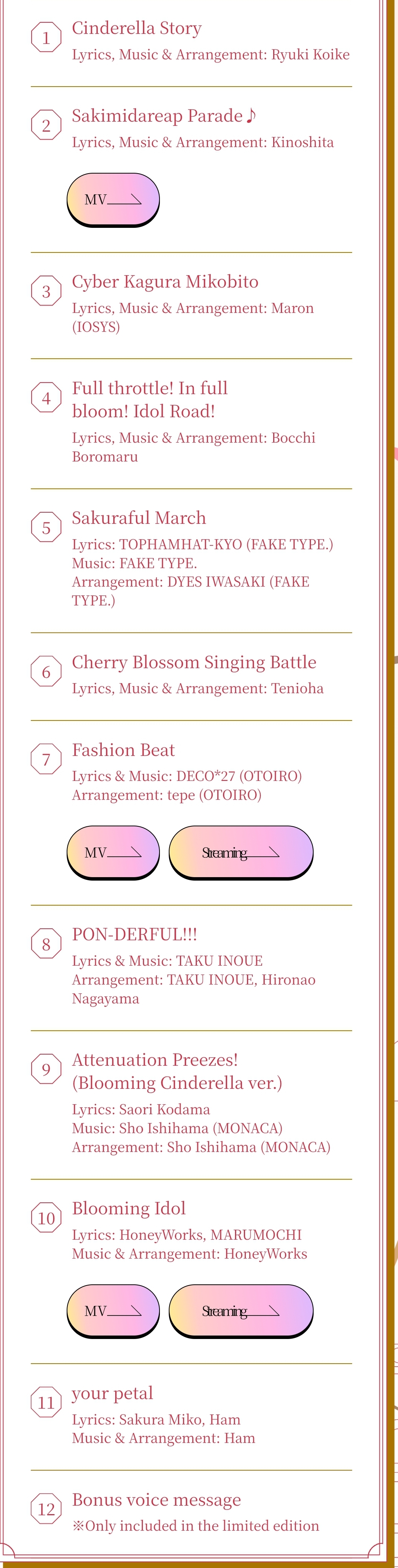 1 Cinderella Story
Lyrics, Music & Arrangement: Ryuki Koike

2 Sakimidareap Parade♪
Lyrics, Music & Arrangement: Kinoshita

MV

3 Cyber Kagura Mikobito
Lyrics, Music & Arrangement: Maron (IOSYS)

4 Full throttle! In full bloom! Idol Road!
Lyrics, Music & Arrangement: Bocchi Boromaru

5 Sakuraful March
Lyrics: TOPHAMHAT-KYO (FAKE TYPE.)
Music: FAKE TYPE.
Arrangement: DYES IWASAKI (FAKE TYPE.)

6 Cherry Blossom Singing Battle
Lyrics, Music & Arrangement: Tenioha

7 Fashion Beat
Lyrics & Music: DECO*27 (OTOIRO)
Arrangement: tepe (OTOIRO)

MV Streaming

8 PON-DERFUL!!!
Lyrics & Music: TAKU INOUE
Arrangement: TAKU INOUE, Hironao Nagayama

9 Attenuation Preezes! (Blooming Cinderella ver.)
Lyrics: Saori Kodama
Music: Sho Ishihama (MONACA)
Arrangement: Sho Ishihama (MONACA)

10 Blooming Idol
Lyrics: HoneyWorks, MARUMOCHI
Music & Arrangement: HoneyWorks

MV Streaming

11 your petal
Lyrics: Sakura Miko, Ham
Music & Arrangement: Ham

12 Bonus voice message
※Only included in the limited edition